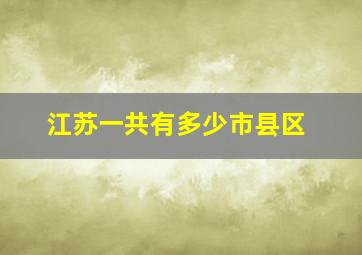 江苏一共有多少市县区